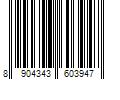 8 904343 603947